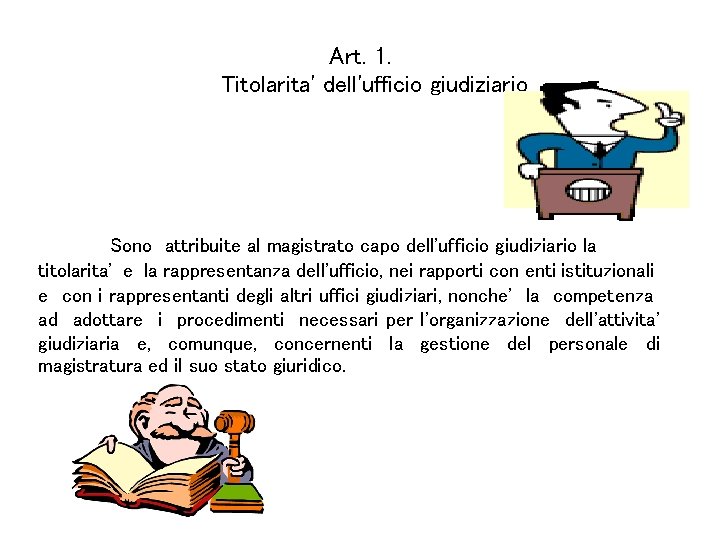 Art. 1.
Titolarita' dell'ufficio giudiziario

Sono attribuite al magistrato capo dell'ufficio giudiziario la titolarita' e la rappresentanza dell'ufficio, nei rapporti con enti istituzionali e con i rappresentanti degli altri uffici giudiziari, nonche' la competenza ad adottare i procedimenti necessari per l'organizzazione dell'attivita' giudiziaria e, comunque, concernenti la gestione del personale di magistratura ed il suo stato giuridico.